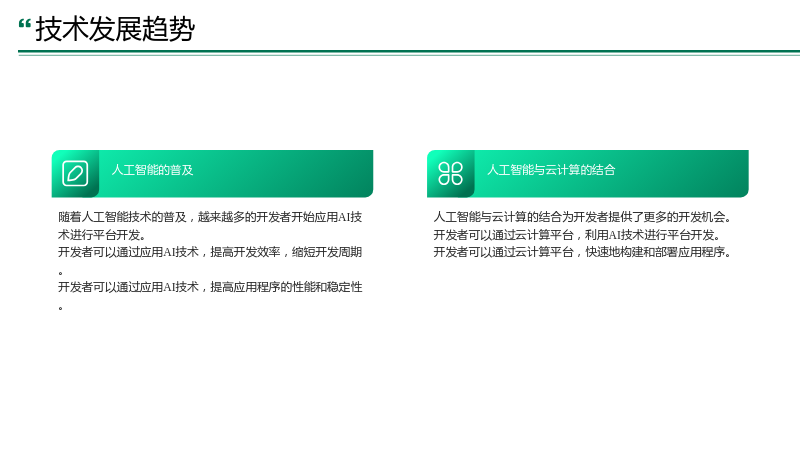 “技术发展趋势

人工智能的普及

随着人工智能技术的普及，越来越多的开发者开始应用AI技术进行平台开发。

开发者可以通过应用AI技术，提高开发效率，缩短开发周期。

开发者可以通过应用AI技术，提高应用程序的性能和稳定性。

人工智能与云计算的结合

人工智能与云计算的结合为开发者提供了更多的开发机会。

开发者可以通过云计算平台，利用AI技术进行平台开发。

开发者可以通过云计算平台，快速地构建和部署应用程序。